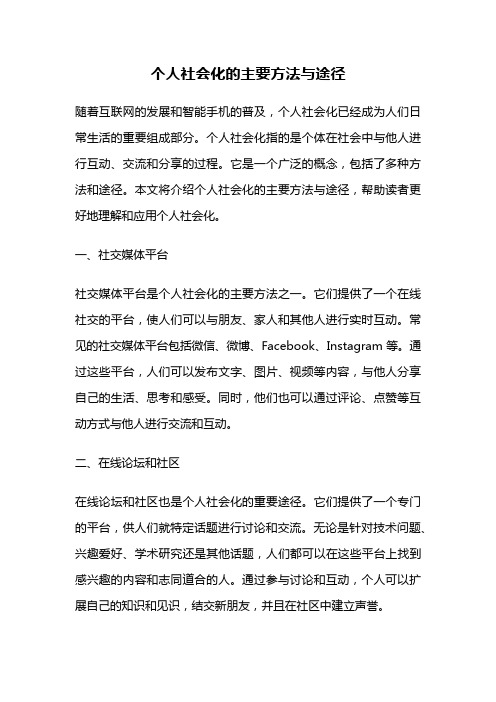 个人社会化的主要方法与途径

随着互联网的发展和智能手机的普及，个人社会化已经成为人们日常生活的重要组成部分。个人社会化指的是个体在社会中与他人进行互动、交流和分享的过程。它是一个广泛的概念，包括了多种方法和途径。本文将介绍个人社会化的主要方法与途径，帮助读者更好地理解和应用个人社会化。

一、社交媒体平台

社交媒体平台是个人社会化的主要方法之一。它们提供了一个在线社交的平台，使人们可以与朋友、家人和其他人进行实时互动。常见的社交媒体平台包括微信、微博、Facebook、Instagram 等。通过这些平台，人们可以发布文字、图片、视频等内容，与他人分享自己的生活、思考和感受。同时，他们也可以通过评论、点赞等互动方式与他人进行交流和互动。

二、在线论坛和社区

在线论坛和社区也是个人社会化的重要途径。它们提供了一个专门的平台，供人们就特定话题进行讨论和交流。无论是针对技术问题、兴趣爱好、学术研究还是其他话题，人们都可以在这些平台上找到感兴趣的内容和志同道合的人。通过参与讨论和互动，个人可以扩展自己的知识和见识，结交新朋友，并且在社区中建立声誉。